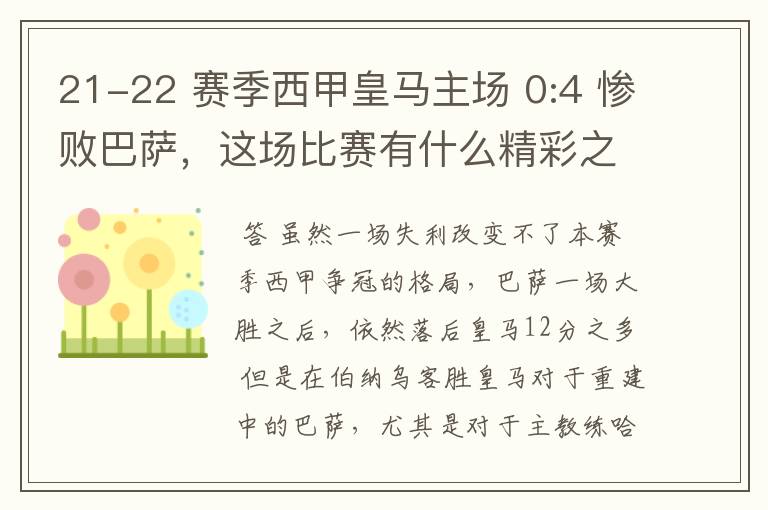 21-22 赛季西甲皇马主场 0:4 惨败巴萨，这场比赛有什么精彩之

答 虽然一场失利改变不了本赛季西甲争冠的格局，巴萨一场大胜之后，依然落后皇马12分之多 但是在伯纳乌客胜皇马对于重建中的巴萨，尤其是对于主教练哈